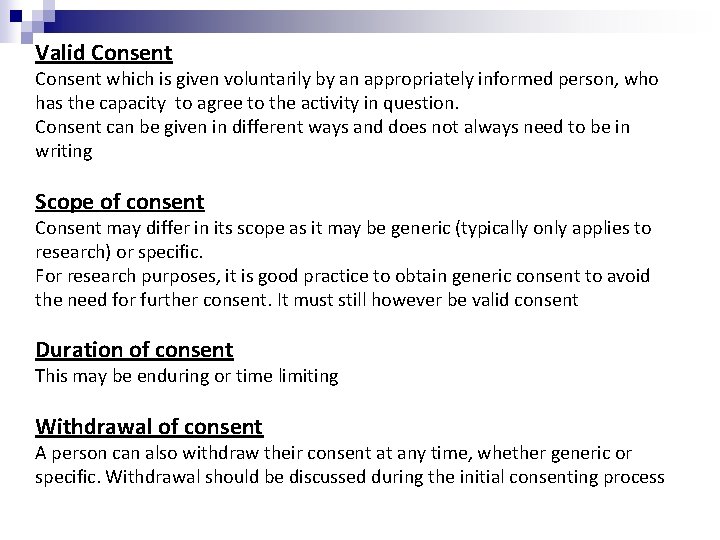 Valid Consent
Consent which is given voluntarily by an appropriately informed person, who has the capacity to agree to the activity in question.
Consent can be given in different ways and does not always need to be in writing

Scope of consent
Consent may differ in its scope as it may be generic (typically only applies to research) or specific.
For research purposes, it is good practice to obtain generic consent to avoid the need for further consent. It must still however be valid consent

Duration of consent
This may be enduring or time limiting

Withdrawal of consent
A person can also withdraw their consent at any time, whether generic or specific. Withdrawal should be discussed during the initial consenting process